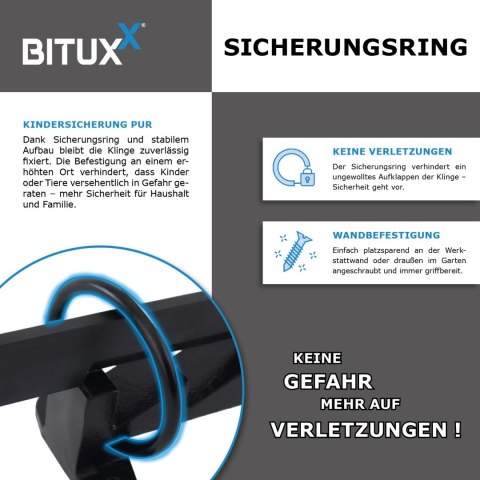 BITUXX®

SICHERUNGSRING

KINDERSICHERUNG PUR

Dank Sicherungsring und stabilem Aufbau bleibt die Klinge zuverlässig fixiert. Die Befestigung an einem erhöhten Ort verhindert, dass Kinder oder Tiere versehentlich in Gefahr geraten – mehr Sicherheit für Haushalt und Familie.

KEINE VERLETZUNGEN

Der Sicherungsring verhindert ein ungewolltes Aufklappen der Klinge – Sicherheit geht vor.

WANDBEFESTIGUNG

Einfach platzsparend an der Werkstattwand oder draußen im Garten angeschraubt und immer griffbereit.

KEINE
GEFAHR
MEHR AUF
VERLETZUNGEN !